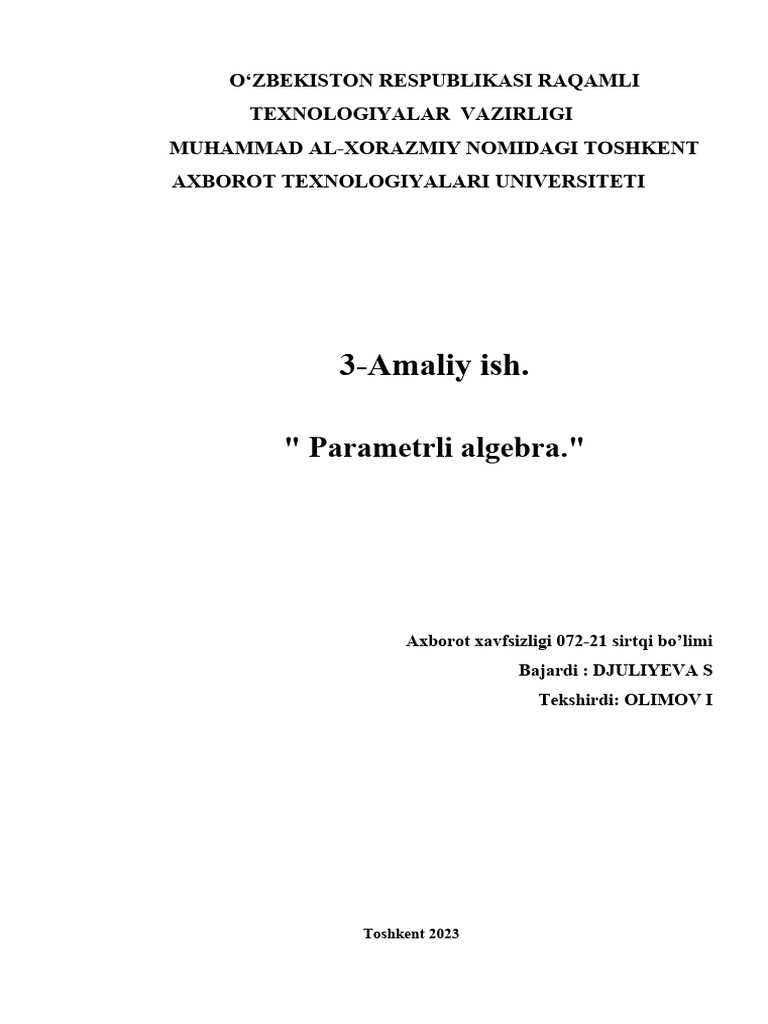 O‘ZBEKISTON RESPUBLIKASI RAQAMLI TEXNOLOGIYALAR VAZIRLIGI
MUHAMMAD AL-XORAZMIY NOMIDAGI TOSHKENT AXBOROT TEXNOLOGIYALARI UNIVERSITETI

3-Amaliy ish.

" Parametrli algebra."

Axborot xavfsizligi 072-21 sirtqi bo’limi
Bajardi : DJULIYEVA S
Tekshirdi: OLIMOV I

Toshkent 2023